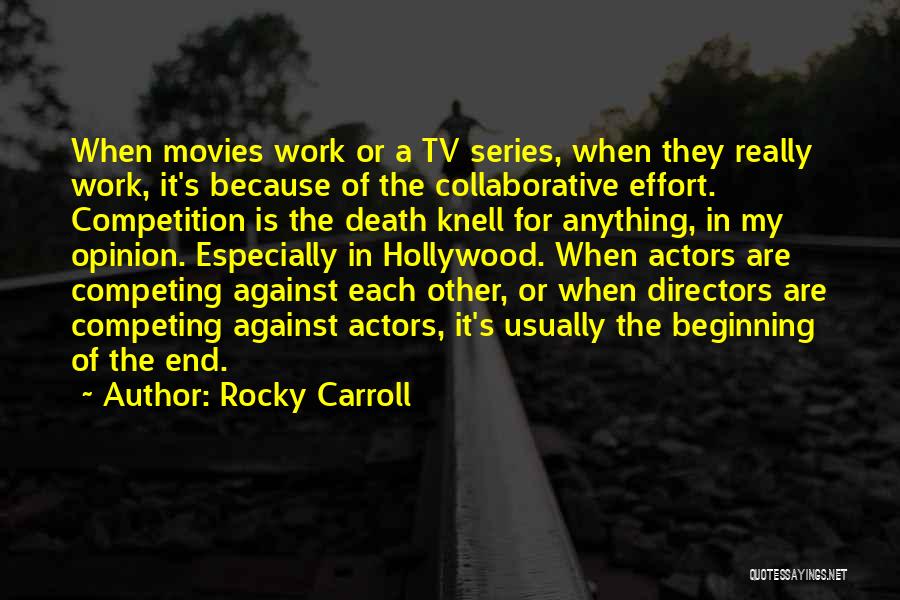 When movies work or a TV series, when they really work, it's because of the collaborative effort. Competition is the death knell for anything, in my opinion. Especially in Hollywood. When actors are competing against each other, or when directors are competing against actors, it's usually the beginning of the end.

~ Author: Rocky Carroll

QUOTESSAYINGS.NET